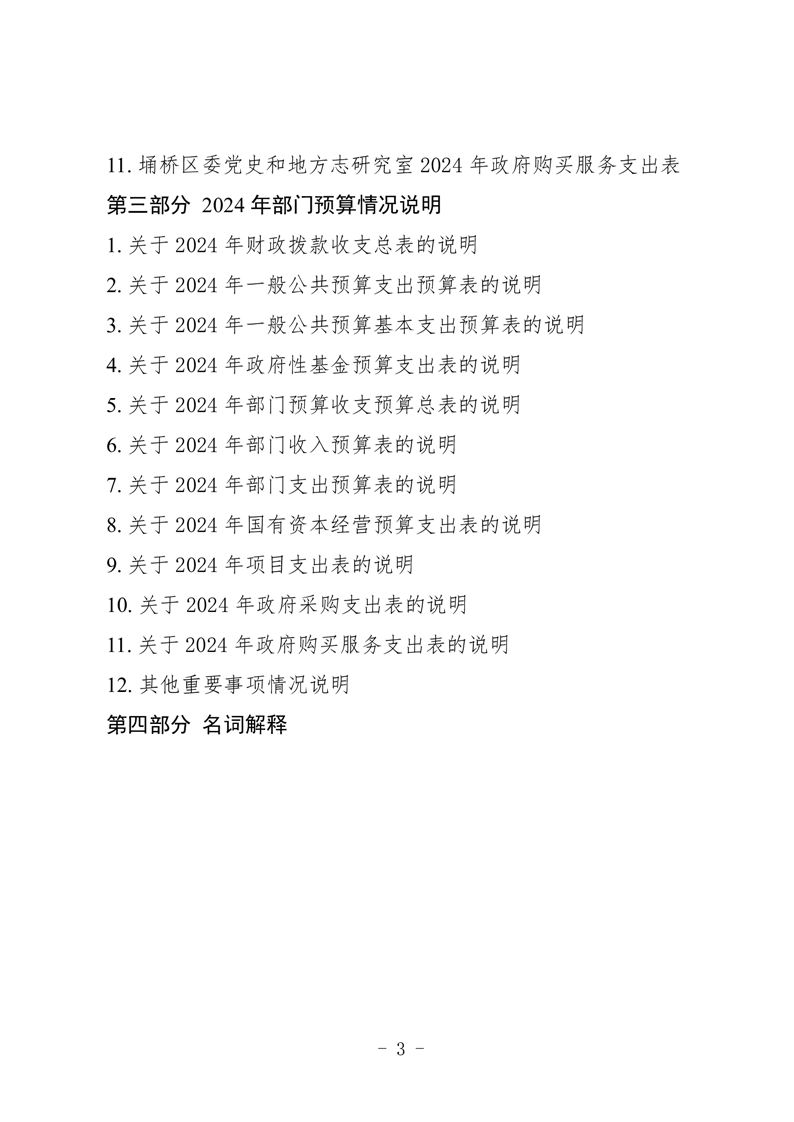 11. 埇桥区委党史和地方志研究室 2024 年政府购买服务支出表

第三部分 2024 年部门预算情况说明

1. 关于 2024 年财政拨款收支总表的说明

2. 关于 2024 年一般公共预算支出预算表的说明

3. 关于 2024 年一般公共预算基本支出预算表的说明

4. 关于 2024 年政府性基金预算支出表的说明

5. 关于 2024 年部门预算收支预算总表的说明

6. 关于 2024 年部门收入预算表的说明

7. 关于 2024 年部门支出预算表的说明

8. 关于 2024 年国有资本经营预算支出表的说明

9. 关于 2024 年项目支出表的说明

10. 关于 2024 年政府采购支出表的说明

11. 关于 2024 年政府购买服务支出表的说明

12. 其他重要事项情况说明

第四部分 名词解释

- 3 -